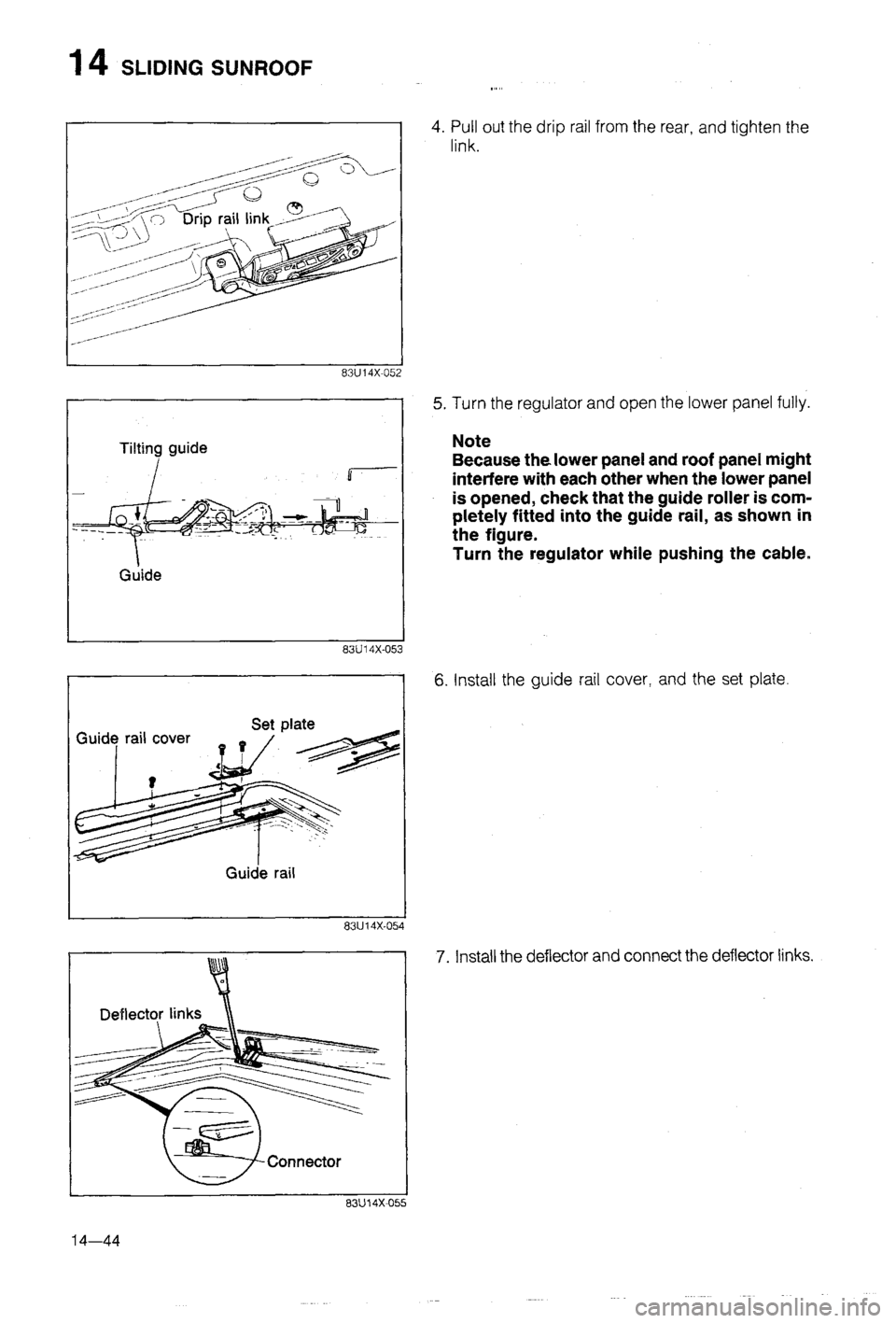 14 SLIDING SUNROOF

Drip rail link

83U14X-052

4. Pull out the drip rail from the rear, and tighten the link.

Tilting guide

Guide

83U14X-053

5. Turn the regulator and open the lower panel fully.

Note
Because the lower panel and roof panel might interfere with each other when the lower panel is opened, check that the guide roller is completely fitted into the guide rail, as shown in the figure.
Turn the regulator while pushing the cable.

Guide rail cover

Set plate

Guide rail

83U14X-054

6. Install the guide rail cover, and the set plate.

Deflector links

Connector

83U14X-055

7. Install the deflector and connect the deflector links.

14—44

carmanualsonline.info